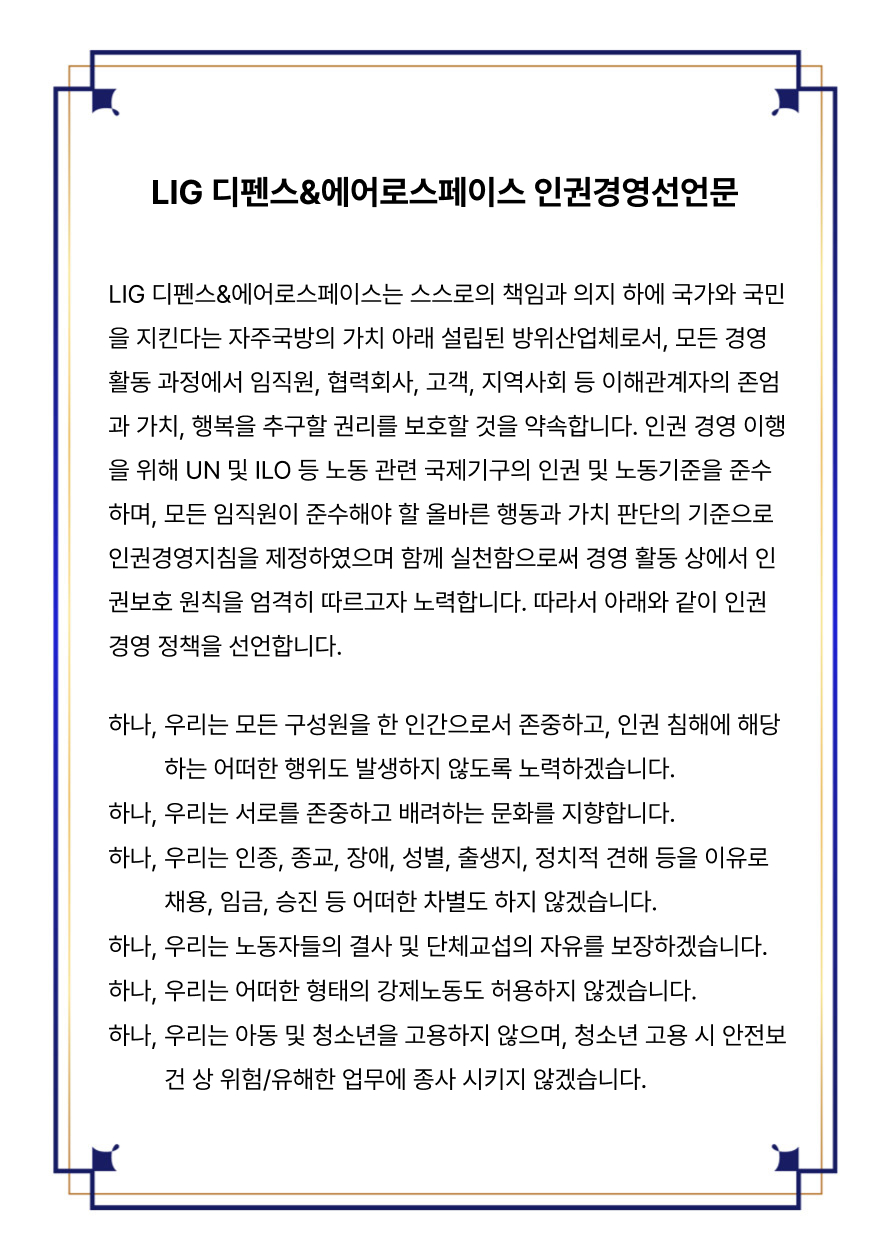 LIG 디펜스&에어로스페이스 인권경영선언문

LIG 디펜스&에어로스페이스는 스스로의 책임과 의지 하에 국가와 국민을 지킨다는 자주국방의 가치 아래 설립된 방위산업체로서, 모든 경영 활동 과정에서 임직원, 협력회사, 고객, 지역사회 등 이해관계자의 존엄과 가치, 행복을 추구할 권리를 보호할 것을 약속합니다. 인권 경영 이행을 위해 UN 및 ILO 등 노동 관련 국제기구의 인권 및 노동기준을 준수하며, 모든 임직원이 준수해야 할 올바른 행동과 가치 판단의 기준으로 인권경영지침을 제정하였으며 함께 실천함으로써 경영 활동 상에서 인권보호 원칙을 엄격히 따르고자 노력합니다. 따라서 아래와 같이 인권 경영 정책을 선언합니다.

하나, 우리는 모든 구성원을 한 인간으로서 존중하고, 인권 침해에 해당하는 어떠한 행위도 발생하지 않도록 노력하겠습니다.
하나, 우리는 서로를 존중하고 배려하는 문화를 지향합니다.
하나, 우리는 인종, 종교, 장애, 성별, 출생지, 정치적 견해 등을 이유로 채용, 임금, 승진 등 어떠한 차별도 하지 않겠습니다.
하나, 우리는 노동자들의 결사 및 단체교섭의 자유를 보장하겠습니다.
하나, 우리는 어떠한 형태의 강제노동도 허용하지 않겠습니다.
하나, 우리는 아동 및 청소년을 고용하지 않으며, 청소년 고용 시 안전보건 상 위험/유해한 업무에 종사 시키지 않겠습니다.